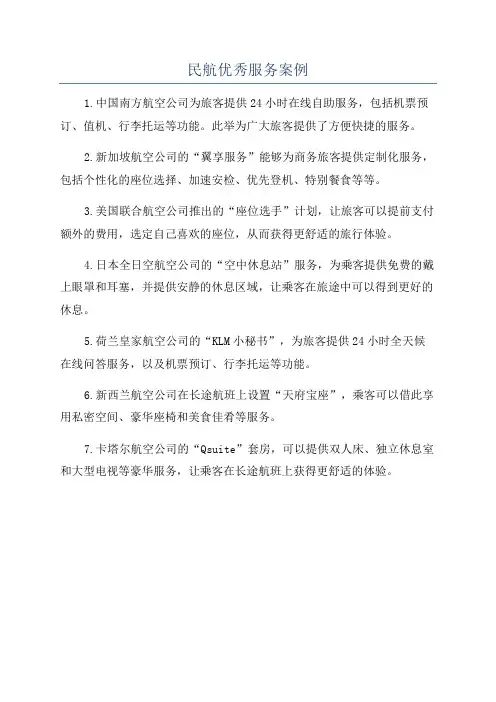 民航优秀服务案例

1.中国南方航空公司为旅客提供24小时在线自助服务，包括机票预订、值机、行李托运等功能。此举为广大旅客提供了方便快捷的服务。

2.新加坡航空公司的“翼享服务”能够为商务旅客提供定制化服务，包括个性化的座位选择、加速安检、优先登机、特别餐食等等。

3.美国联合航空公司推出的“座位选手”计划，让旅客可以提前支付额外的费用，选定自己喜欢的座位，从而获得更舒适的旅行体验。

4.日本全日空航空公司的“空中休息站”服务，为乘客提供免费的戴上眼罩和耳塞，并提供安静的休息区域，让乘客在旅途中可以得到更好的休息。

5.荷兰皇家航空公司的“KLM小秘书”，为旅客提供24小时全天候在线问答服务，以及机票预订、行李托运等功能。

6.新西兰航空公司在长途航班上设置“天府宝座”，乘客可以借此享用私密空间、豪华座椅和美食佳肴等服务。

7.卡塔尔航空公司的“Qsuite”套房，可以提供双人床、独立休息室和大型电视等豪华服务，让乘客在长途航班上获得更舒适的体验。